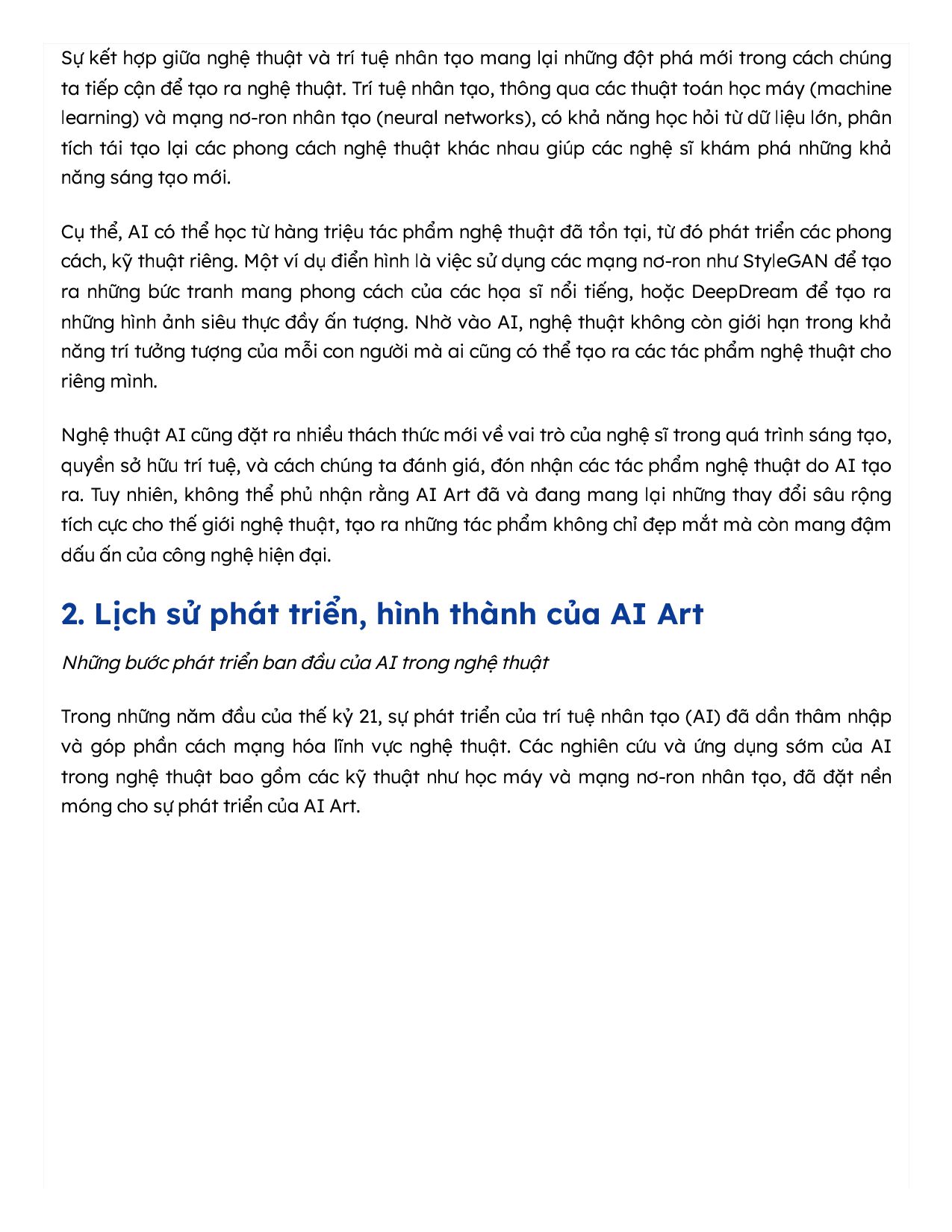 Sự kết hợp giữa nghệ thuật và trí tuệ nhân tạo mang lại những đột phá mới trong cách chúng ta tiếp cận để tạo ra nghệ thuật. Trí tuệ nhân tạo, thông qua các thuật toán học máy (machine learning) và mạng nơ-ron nhân tạo (neural networks), có khả năng học hỏi từ dữ liệu lớn, phân tích tái tạo lại các phong cách nghệ thuật khác nhau giúp các nghệ sĩ khám phá những khả năng sáng tạo mới.

Cụ thể, AI có thể học từ hàng triệu tác phẩm nghệ thuật đã tồn tại, từ đó phát triển các phong cách, kỹ thuật riêng. Một ví dụ điển hình là việc sử dụng các mạng nơ-ron như StyleGAN để tạo ra những bức tranh mang phong cách của các họa sĩ nổi tiếng, hoặc DeepDream để tạo ra những hình ảnh siêu thực đầy ấn tượng. Nhờ vào AI, nghệ thuật không còn giới hạn trong khả năng trí tưởng tượng của mỗi con người mà ai cũng có thể tạo ra các tác phẩm nghệ thuật cho riêng mình.

Nghệ thuật AI cũng đặt ra nhiều thách thức mới về vai trò của nghệ sĩ trong quá trình sáng tạo, quyền sở hữu trí tuệ, và cách chúng ta đánh giá, đón nhận các tác phẩm nghệ thuật do AI tạo ra. Tuy nhiên, không thể phủ nhận rằng AI Art đã và đang mang lại những thay đổi sâu rộng tích cực cho thế giới nghệ thuật, tạo ra những tác phẩm không chỉ đẹp mắt mà còn mang đậm dấu ấn của công nghệ hiện đại.

2. Lịch sử phát triển, hình thành của AI Art

Những bước phát triển ban đầu của AI trong nghệ thuật

Trong những năm đầu của thế kỷ 21, sự phát triển của trí tuệ nhân tạo (AI) đã dần thâm nhập và góp phần cách mạng hóa lĩnh vực nghệ thuật. Các nghiên cứu và ứng dụng sớm của AI trong nghệ thuật bao gồm các kỹ thuật như học máy và mạng nơ-ron nhân tạo, đã đặt nền móng cho sự phát triển của AI Art.